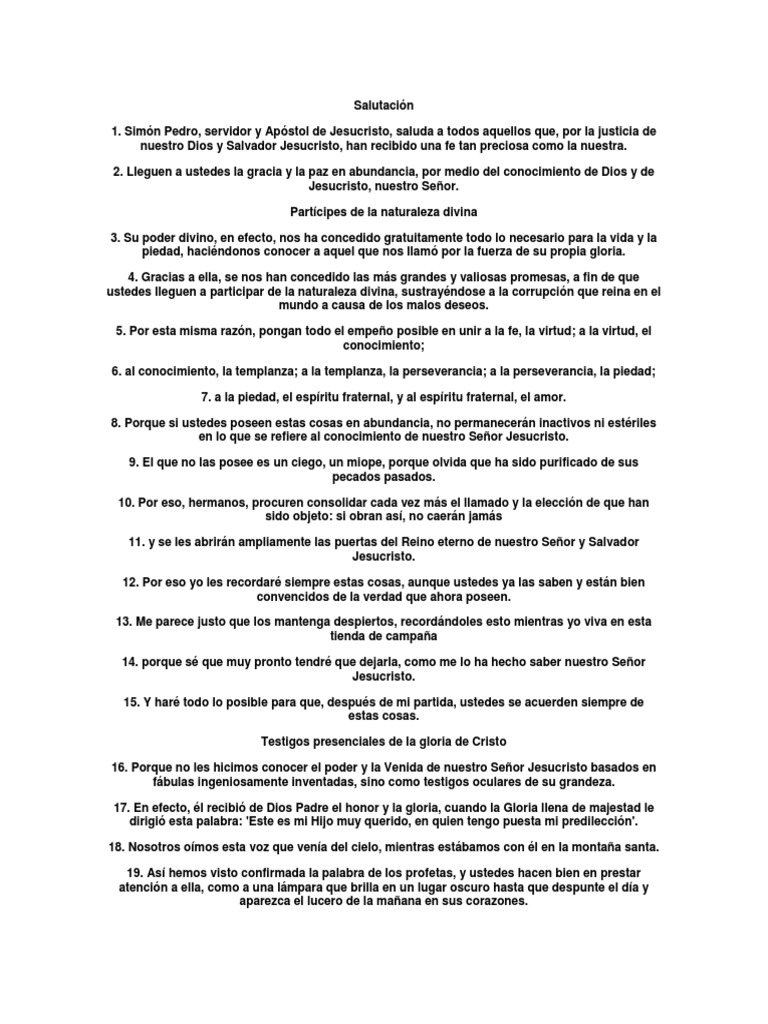 Salutación

1. Simón Pedro, servidor y Apóstol de Jesucristo, saluda a todos aquellos que, por la justicia de nuestro Dios y Salvador Jesucristo, han recibido una fe tan preciosa como la nuestra.

2. Lleguen a ustedes la gracia y la paz en abundancia, por medio del conocimiento de Dios y de Jesucristo, nuestro Señor.

Partícipes de la naturaleza divina

3. Su poder divino, en efecto, nos ha concedido gratuitamente todo lo necesario para la vida y la piedad, haciéndonos conocer a aquel que nos llamó por la fuerza de su propia gloria.

4. Gracias a ella, se nos han concedido las más grandes y valiosas promesas, a fin de que ustedes lleguen a participar de la naturaleza divina, sustrayéndose a la corrupción que reina en el mundo a causa de los malos deseos.

5. Por esta misma razón, pongan todo el empeño posible en unir a la fe, la virtud; a la virtud, el conocimiento;

6. al conocimiento, la templanza; a la templanza, la perseverancia; a la perseverancia, la piedad;

7. a la piedad, el espíritu fraternal, y al espíritu fraternal, el amor.

8. Porque si ustedes poseen estas cosas en abundancia, no permanecerán inactivos ni estériles en lo que se refiere al conocimiento de nuestro Señor Jesucristo.

9. El que no las posee es un ciego, un miope, porque olvida que ha sido purificado de sus pecados pasados.

10. Por eso, hermanos, procuren consolidar cada vez más el llamado y la elección de que han sido objeto: si obran así, no caerán jamás

11. y se les abrirán ampliamente las puertas del Reino eterno de nuestro Señor y Salvador Jesucristo.

12. Por eso yo les recordaré siempre estas cosas, aunque ustedes ya las saben y están bien convencidos de la verdad que ahora poseen.

13. Me parece justo que los mantenga despiertos, recordándoles esto mientras yo viva en esta tienda de campaña

14. porque sé que muy pronto tendré que dejarla, como me lo ha hecho saber nuestro Señor Jesucristo.

15. Y haré todo lo posible para que, después de mi partida, ustedes se acuerden siempre de estas cosas.

Testigos presenciales de la gloria de Cristo

16. Porque no les hicimos conocer el poder y la Venida de nuestro Señor Jesucristo basados en fábulas ingeniosamente inventadas, sino como testigos oculares de su grandeza.

17. En efecto, él recibió de Dios Padre el honor y la gloria, cuando la Gloria llena de majestad le dirigió esta palabra: 'Este es mi Hijo muy querido, en quien tengo puesta mi predilección'.

18. Nosotros oímos esta voz que venía del cielo, mientras estábamos con él en la montaña santa.

19. Así hemos visto confirmada la palabra de los profetas, y ustedes hacen bien en prestar atención a ella, como a una lámpara que brilla en un lugar oscuro hasta que despunte el día y aparezca el lucero de la mañana en sus corazones.